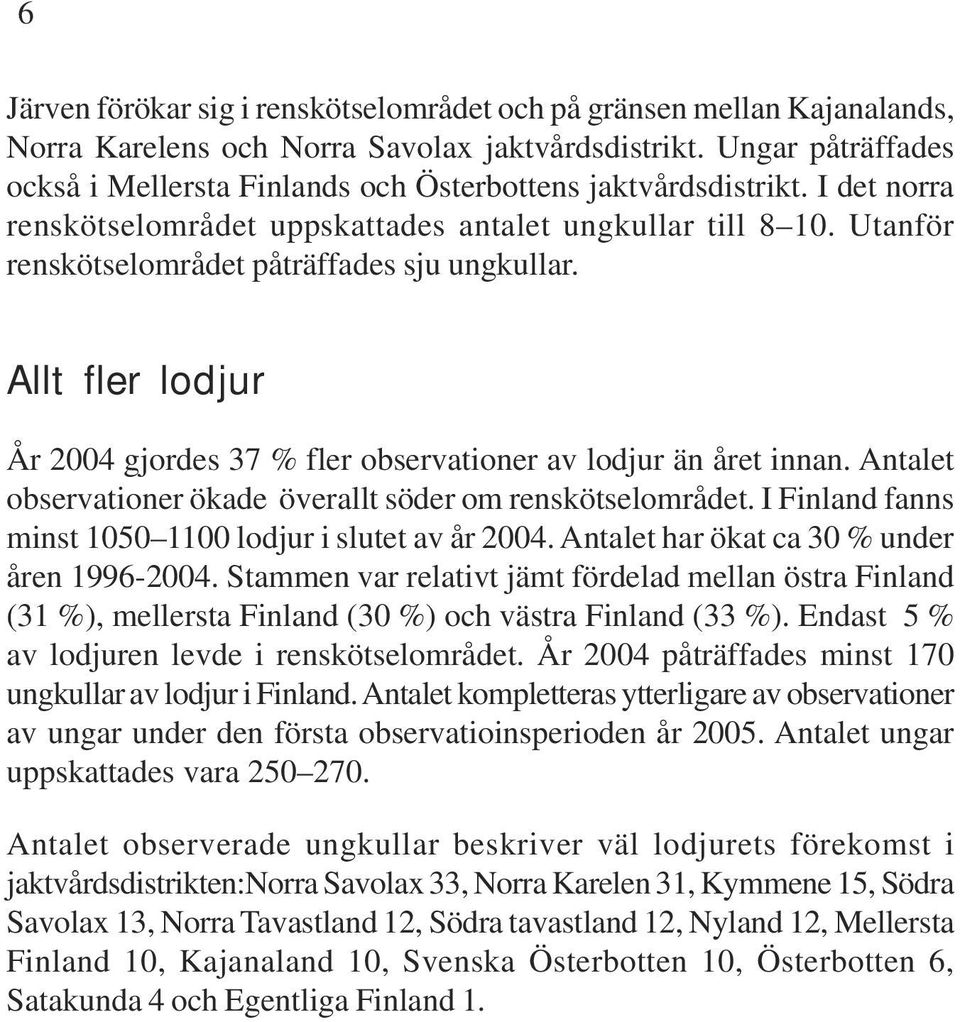 6

Järven förökar sig i renskötselområdet och på gränsen mellan Kajanalands, Norra Karelens och Norra Savolax jaktvårdsdistrikt. Ungar påträffades också i Mellersta Finlands och Österbottens jaktvårdsdistrikt. I det norra renskötselområdet uppskattades antalet ungkullar till 8–10. Utanför renskötselområdet påträffades sju ungkullar.

Allt fler lodjur

År 2004 gjordes 37 % fler observationer av lodjur än året innan. Antalet observationer ökade överallt söder om renskötselområdet. I Finland fanns minst 1050–1100 lodjur i slutet av år 2004. Antalet har ökat ca 30 % under åren 1996-2004. Stammen var relativt jämt fördelad mellan östra Finland (31 %), mellersta Finland (30 %) och västra Finland (33 %). Endast 5 % av lodjuren levde i renskötselområdet. År 2004 påträffades minst 170 ungkullar av lodjur i Finland. Antalet kompletteras ytterligare av observationer av ungar under den första observatioinsperioden år 2005. Antalet ungar uppskattades vara 250–270.

Antalet observerade ungkullar beskriver väl lodjurets förekomst i jaktvårdsdistrikten:Norra Savolax 33, Norra Karelen 31, Kymmene 15, Södra Savolax 13, Norra Tavastland 12, Södra tavastland 12, Nyland 12, Mellersta Finland 10, Kajanaland 10, Svenska Österbotten 10, Österbotten 6, Satakunda 4 och Egentliga Finland 1.